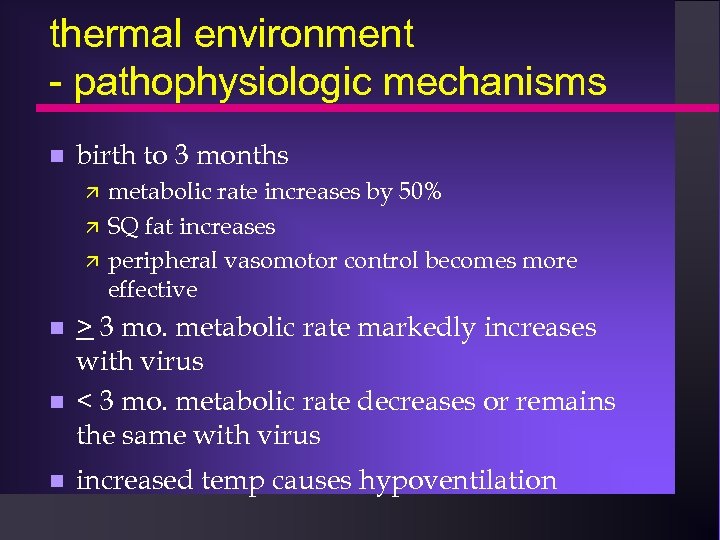 thermal environment
- pathophysiologic mechanisms

- birth to 3 months
  - metabolic rate increases by 50%
  - SQ fat increases
  - peripheral vasomotor control becomes more effective
- $\geq$ 3 mo. metabolic rate markedly increases with virus
- < 3 mo. metabolic rate decreases or remains the same with virus
- increased temp causes hypoventilation